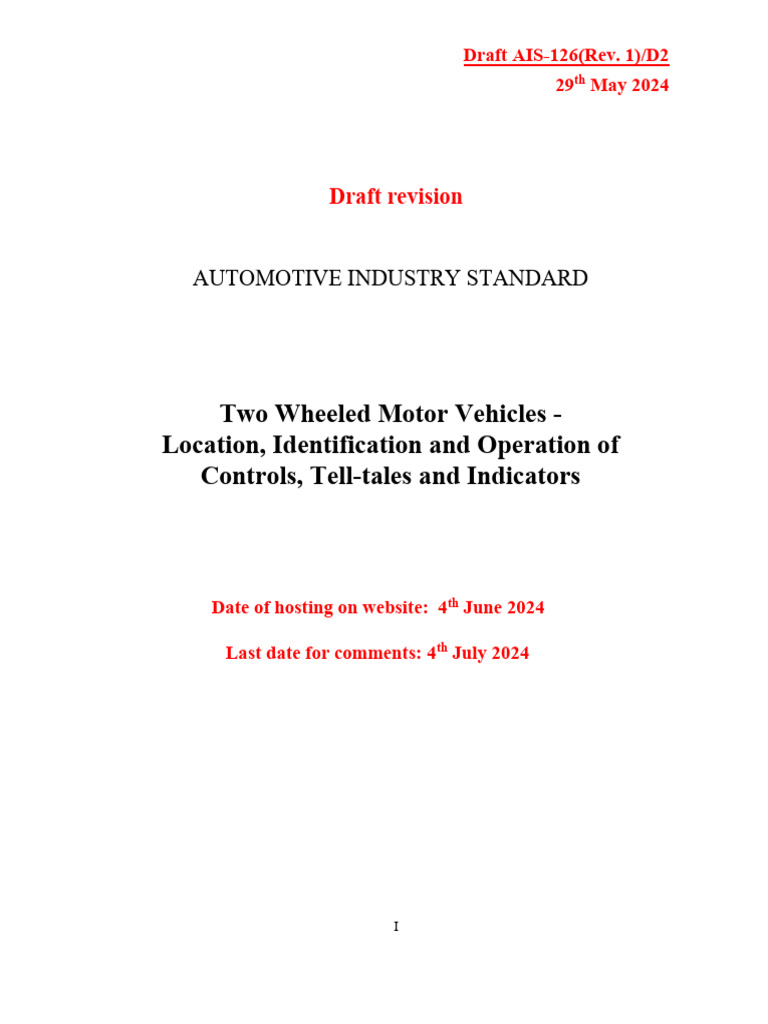 Draft AIS-126(Rev. 1)/D2

29$^{th}$ May 2024

Draft revision

AUTOMOTIVE INDUSTRY STANDARD

Two Wheeled Motor Vehicles - Location, Identification and Operation of Controls, Tell-tales and Indicators

Date of hosting on website: 4$^{th}$ June 2024

Last date for comments: 4$^{th}$ July 2024

I